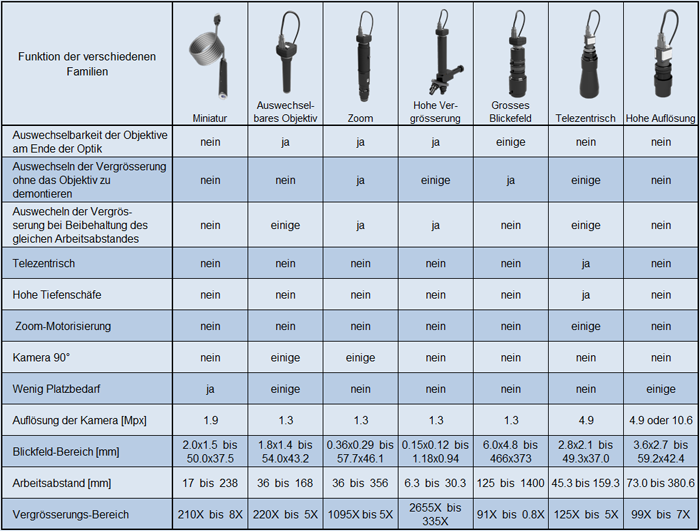 | Funktion der verschiedenen Familien | Miniatur | Auswechselbares Objektiv | Zoom | Hohe Vergrösserung | Grosses Blickefeld | Telezentrisch | Hohe Auflösung |
|---|---|---|---|---|---|---|---|
| Auswechselbarkeit der Objektive am Ende der Optik | nein | ja | ja | ja | einige | nein | nein |
| Auswechseln der Vergrösserung ohne das Objektiv zu demontieren | nein | nein | ja | einige | ja | einige | nein |
| Auswecheln der Vergrösserung bei Beibehaltung des gleichen Arbeitsabstandes | nein | einige | ja | ja | nein | einige | nein |
| Telezentrisch | nein | nein | nein | nein | nein | ja | nein |
| Hohe Tiefenschäfe | nein | nein | nein | nein | nein | ja | nein |
| Zoom-Motorisierung | nein | nein | nein | nein | nein | einige | nein |
| Kamera 90° | nein | einige | einige | nein | nein | nein | nein |
| Wenig Platzbedarf | ja | einige | nein | nein | nein | nein | einige |
| Auflösung der Kamera [Mpx] | 1.9 | 1.3 | 1.3 | 1.3 | 1.3 | 4.9 | 4.9 oder 10.6 |
| Blickfeld-Bereich [mm] | 2.0x1.5 bis 50.0x37.5 | 1.8x1.4 bis 54.0x43.2 | 0.36x0.29 bis 57.7x46.1 | 0.15x0.12 bis 1.18x0.94 | 6.0x4.8 bis 466x373 | 2.8x2.1 bis 49.3x37.0 | 3.6x2.7 bis 59.2x42.4 |
| Arbeitsabstand [mm] | 17 bis 238 | 36 bis 168 | 36 bis 356 | 6.3 bis 30.3 | 125 bis 1400 | 45.3 bis 159.3 | 73.0 bis 380.6 |
| Vergrösserungs-Bereich | 210X bis 8X | 220X bis 5X | 1095X bis 5X | 2655X bis 335X | 91X bis 0.8X | 125X bis 5X | 99X bis 7X |